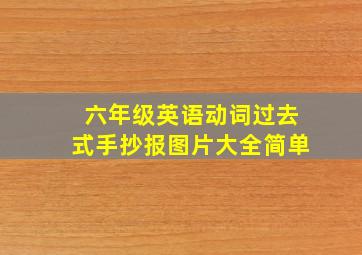 六年级英语动词过去式手抄报图片大全简单